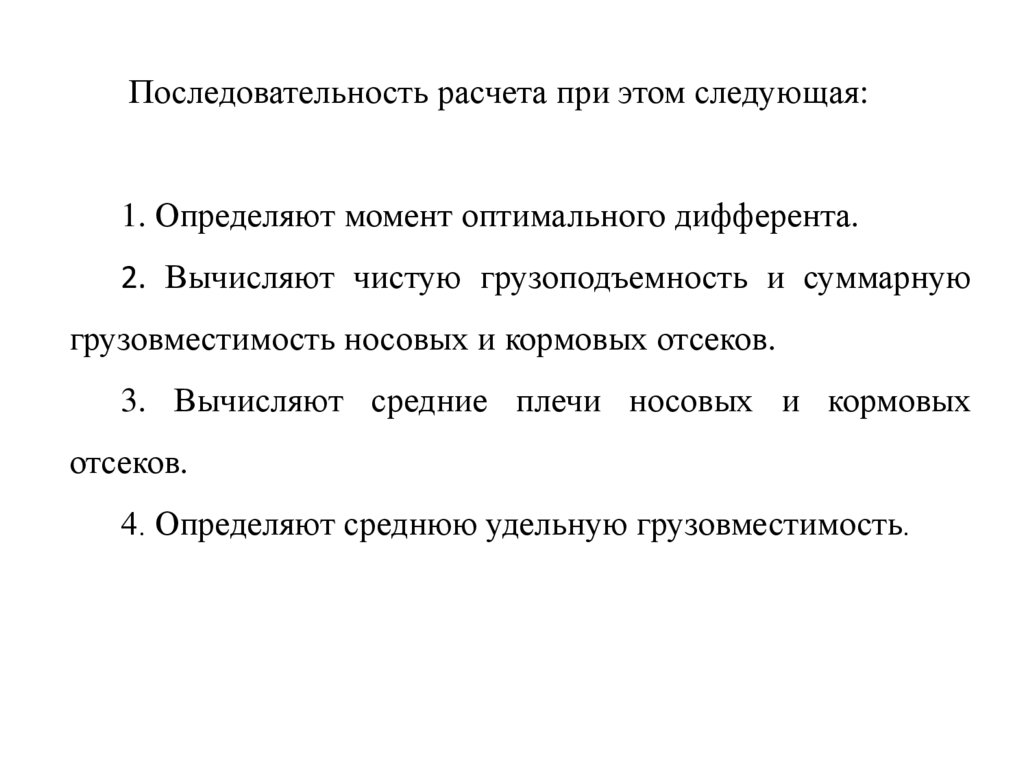 Последовательность расчета при этом следующая:

1. Определяют момент оптимального дифферента.

2. Вычисляют чистую грузоподъемность и суммарную грузовместимость носовых и кормовых отсеков.

3. Вычисляют средние плечи носовых и кормовых отсеков.

4. Определяют среднюю удельную грузовместимость.